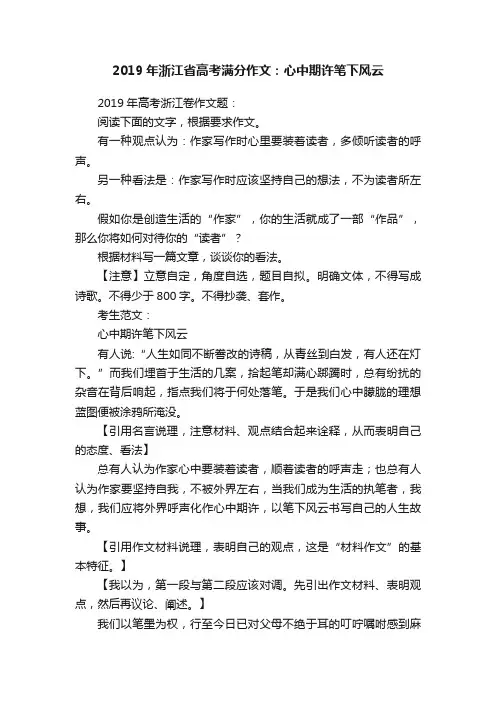 2019年浙江省高考满分作文：心中期许笔下风云

2019年高考浙江卷作文题：

阅读下面的文字，根据要求作文。

有一种观点认为：作家写作时心里要装着读者，多倾听读者的呼声。

另一种看法是：作家写作时应该坚持自己的想法，不为读者所左右。

假如你是创造生活的“作家”，你的生活就成了一部“作品”，那么你将如何对待你的“读者”？

根据材料写一篇文章，谈谈你的看法。

【注意】立意自定，角度自选，题目自拟。明确文体，不得写成诗歌。不得少于800字。不得抄袭、套作。

考生范文：

心中期许笔下风云

有人说：“人生如同不断誊改的诗稿，从青丝到白发，有人还在灯下。”而我们埋首于生活的几案，拾起笔却满心踯躅时，总有纷扰的杂音在背后响起，指点我们将于何处落笔。于是我们心中朦胧的理想蓝图便被涂鸦所淹没。

【引用名言说理，注意材料、观点结合起来诠释，从而表明自己的态度、看法】

总有人认为作家心中要装着读者，顺着读者的呼声走；也总有人认为作家要坚持自我，不被外界左右，当我们成为生活的执笔者，我想，我们应将外界呼声化作心中期许，以笔下风云书写自己的人生故事。

【引用作文材料说理，表明自己的观点，这是“材料作文”的基本特征。】

【我以为，第一段与第二段应该对调。先引出作文材料、表明观点，然后再议论、阐述。】

我们以笔墨为权，行至今日已对父母不绝于耳的叮咛嘱咐感到麻